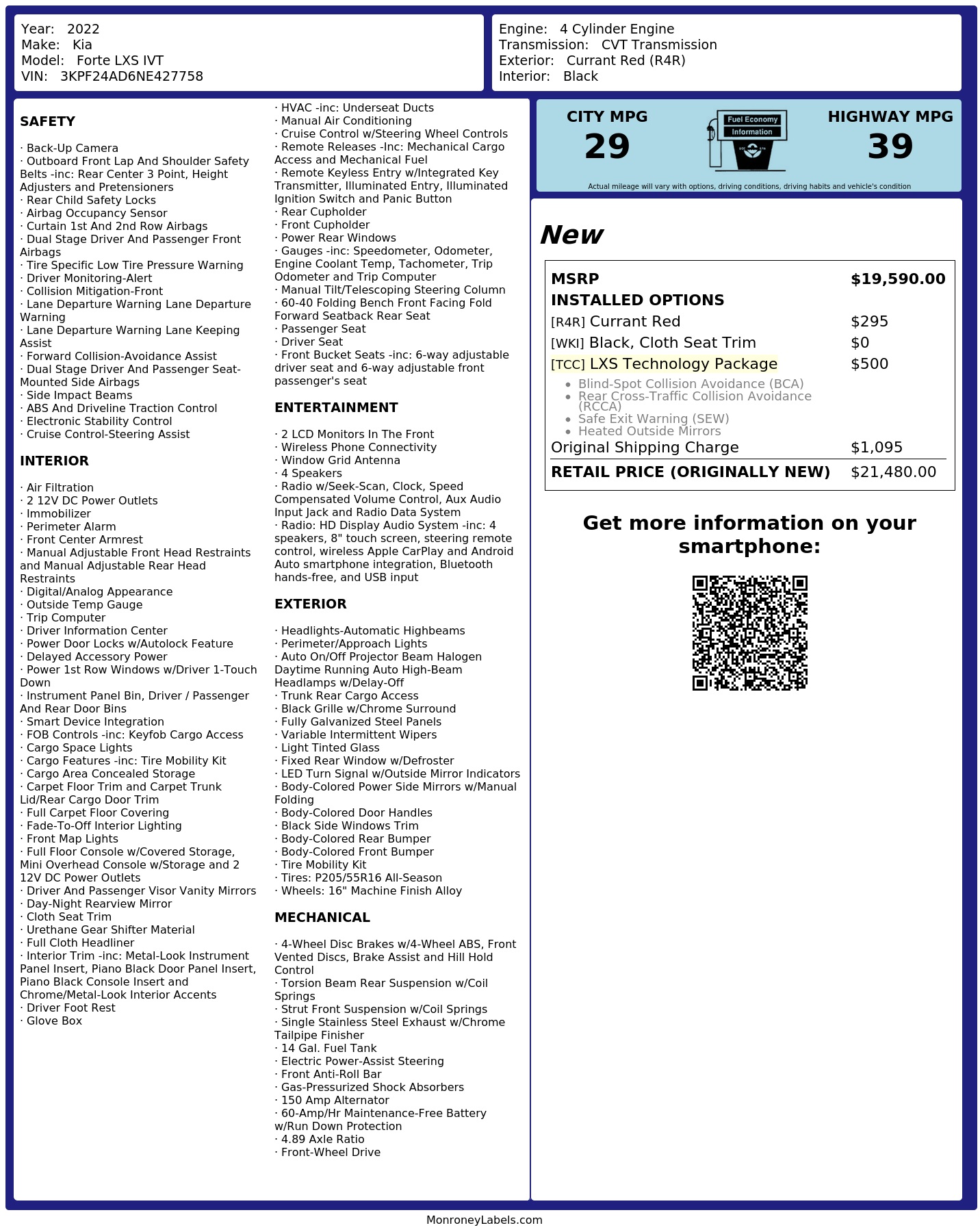 Year: 2022
Make: Kia
Model: Forte LXS IVT
VIN: 3KPF24AD6NE427758

Engine: 4 Cylinder Engine
Transmission: CVT Transmission
Exterior: Currant Red (R4R)
Interior: Black

SAFETY

· Back-Up Camera
· Outboard Front Lap And Shoulder Safety Belts -inc: Rear Center 3 Point, Height Adjusters and Pretensioners
· Rear Child Safety Locks
· Airbag Occupancy Sensor
· Curtain 1st And 2nd Row Airbags
· Dual Stage Driver And Passenger Front Airbags
· Tire Specific Low Tire Pressure Warning
· Driver Monitoring-Alert
· Collision Mitigation-Front
· Lane Departure Warning Lane Departure Warning
· Lane Departure Warning Lane Keeping Assist
· Forward Collision-Avoidance Assist
· Dual Stage Driver And Passenger Seat-Mounted Side Airbags
· Side Impact Beams
· ABS And Driveline Traction Control
· Electronic Stability Control
· Cruise Control-Steering Assist

INTERIOR

· Air Filtration
· 2 12V DC Power Outlets
· Immobilizer
· Perimeter Alarm
· Front Center Armrest
· Manual Adjustable Front Head Restraints and Manual Adjustable Rear Head Restraints
· Digital/Analog Appearance
· Outside Temp Gauge
· Trip Computer
· Driver Information Center
· Power Door Locks w/Autolock Feature
· Delayed Accessory Power
· Power 1st Row Windows w/Driver 1-Touch Down
· Instrument Panel Bin, Driver / Passenger And Rear Door Bins
· Smart Device Integration
· FOB Controls -inc: Keyfob Cargo Access
· Cargo Space Lights
· Cargo Features -inc: Tire Mobility Kit
· Cargo Area Concealed Storage
· Carpet Floor Trim and Carpet Trunk Lid/Rear Cargo Door Trim
· Full Carpet Floor Covering
· Fade-To-Off Interior Lighting
· Front Map Lights
· Full Floor Console w/Covered Storage, Mini Overhead Console w/Storage and 2 12V DC Power Outlets
· Driver And Passenger Visor Vanity Mirrors
· Day-Night Rearview Mirror
· Cloth Seat Trim
· Urethane Gear Shifter Material
· Full Cloth Headliner
· Interior Trim -inc: Metal-Look Instrument Panel Insert, Piano Black Door Panel Insert, Piano Black Console Insert and Chrome/Metal-Look Interior Accents
· Driver Foot Rest
· Glove Box

· HVAC -inc: Underseat Ducts
· Manual Air Conditioning
· Cruise Control w/Steering Wheel Controls
· Remote Releases -Inc: Mechanical Cargo Access and Mechanical Fuel
· Remote Keyless Entry w/Integrated Key Transmitter, Illuminated Entry, Illuminated Ignition Switch and Panic Button
· Rear Cupholder
· Front Cupholder
· Power Rear Windows
· Gauges -inc: Speedometer, Odometer, Engine Coolant Temp, Tachometer, Trip Odometer and Trip Computer
· Manual Tilt/Telescoping Steering Column
· 60-40 Folding Bench Front Facing Fold Forward Seatback Rear Seat
· Passenger Seat
· Driver Seat
· Front Bucket Seats -inc: 6-way adjustable driver seat and 6-way adjustable front passenger's seat

ENTERTAINMENT

· 2 LCD Monitors In The Front
· Wireless Phone Connectivity
· Window Grid Antenna
· 4 Speakers
· Radio w/Seek-Scan, Clock, Speed Compensated Volume Control, Aux Audio Input Jack and Radio Data System
· Radio: HD Display Audio System -inc: 4 speakers, 8" touch screen, steering remote control, wireless Apple CarPlay and Android Auto smartphone integration, Bluetooth hands-free, and USB input

EXTERIOR

· Headlights-Automatic Highbeams
· Perimeter/Approach Lights
· Auto On/Off Projector Beam Halogen Daytime Running Auto High-Beam Headlamps w/Delay-Off
· Trunk Rear Cargo Access
· Black Grille w/Chrome Surround
· Fully Galvanized Steel Panels
· Variable Intermittent Wipers
· Light Tinted Glass
· Fixed Rear Window w/Defroster
· LED Turn Signal w/Outside Mirror Indicators
· Body-Colored Power Side Mirrors w/Manual Folding
· Body-Colored Door Handles
· Black Side Windows Trim
· Body-Colored Rear Bumper
· Body-Colored Front Bumper
· Tire Mobility Kit
· Tires: P205/55R16 All-Season
· Wheels: 16" Machine Finish Alloy

MECHANICAL

· 4-Wheel Disc Brakes w/4-Wheel ABS, Front Vented Discs, Brake Assist and Hill Hold Control
· Torsion Beam Rear Suspension w/Coil Springs
· Strut Front Suspension w/Coil Springs
· Single Stainless Steel Exhaust w/Chrome Tailpipe Finisher
· 14 Gal. Fuel Tank
· Electric Power-Assist Steering
· Front Anti-Roll Bar
· Gas-Pressurized Shock Absorbers
· 150 Amp Alternator
· 60-Amp/Hr Maintenance-Free Battery w/Run Down Protection
· 4.89 Axle Ratio
· Front-Wheel Drive

CITY MPG
29

Fuel Economy
Information

HIGHWAY MPG
39

Actual mileage will vary with options, driving conditions, driving habits and vehicle's condition

New

MSRP $19,590.00
INSTALLED OPTIONS
[R4R] Currant Red $295
[WKI] Black, Cloth Seat Trim $0
[TCC] LXS Technology Package $500
• Blind-Spot Collision Avoidance (BCA)
• Rear Cross-Traffic Collision Avoidance (RCCA)
• Safe Exit Warning (SEW)
• Heated Outside Mirrors
Original Shipping Charge $1,095
RETAIL PRICE (ORIGINALLY NEW) $21,480.00

Get more information on your smartphone:

MonroneyLabels.com